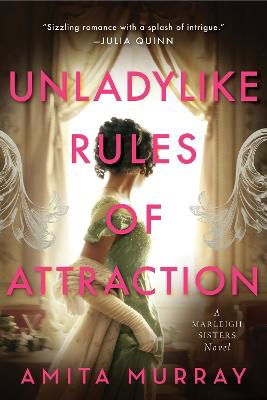 "Sizzling romance with a splash of intrigue."
—JULIA QUINN

UNLADYLIKE RULES OF ATTRACTION

A MARLEIGH SISTERS Novel

AMITA MURRAY